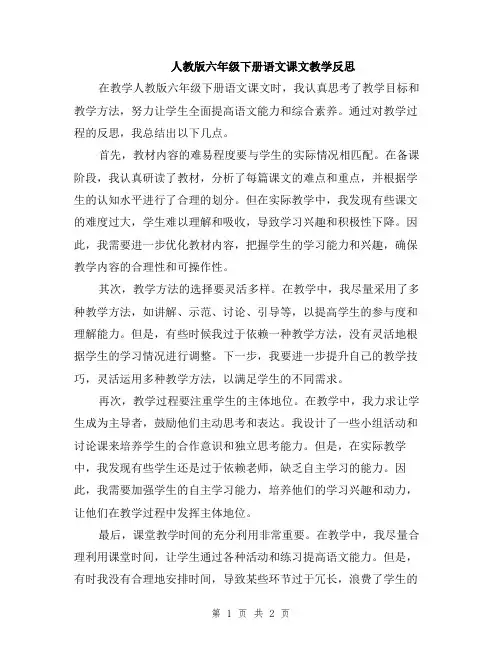 人教版六年级下册语文课文教学反思

在教学人教版六年级下册语文课文时，我认真思考了教学目标和教学方法，努力让学生全面提高语文能力和综合素养。通过对教学过程的反思，我总结出以下几点。

首先，教材内容的难易程度要与学生的实际情况相匹配。在备课阶段，我认真研读了教材，分析了每篇课文的难点和重点，并根据学生的认知水平进行了合理的划分。但在实际教学中，我发现有些课文的难度过大，学生难以理解和吸收，导致学习兴趣和积极性下降。因此，我需要进一步优化教材内容，把握学生的学习能力和兴趣，确保教学内容的合理性和可操作性。

其次，教学方法的选择要灵活多样。在教学中，我尽量采用了多种教学方法，如讲解、示范、讨论、引导等，以提高学生的参与度和理解能力。但是，有些时候我过于依赖一种教学方法，没有灵活地根据学生的学习情况进行调整。下一步，我要进一步提升自己的教学技巧，灵活运用多种教学方法，以满足学生的不同需求。

再次，教学过程要注重学生的主体地位。在教学中，我力求让学生成为主导者，鼓励他们主动思考和表达。我设计了一些小组活动和讨论课来培养学生的合作意识和独立思考能力。但是，在实际教学中，我发现有些学生还是过于依赖老师，缺乏自主学习的能力。因此，我需要加强学生的自主学习能力，培养他们的学习兴趣和动力，让他们在教学过程中发挥主体地位。

最后，课堂教学时间的充分利用非常重要。在教学中，我尽量合理利用课堂时间，让学生通过各种活动和练习提高语文能力。但是，有时我没有合理地安排时间，导致某些环节过于冗长，浪费了学生的

第 1 页 共 2 页